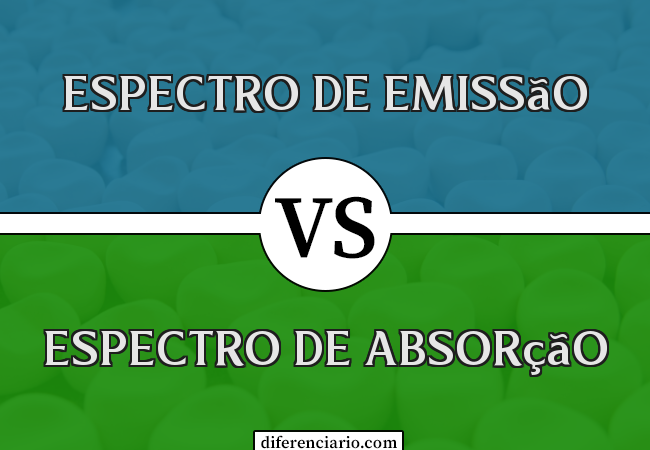 ESPECTRO DE EMISSãO

VS

ESPECTRO DE ABSORçãO

diferenciario.com